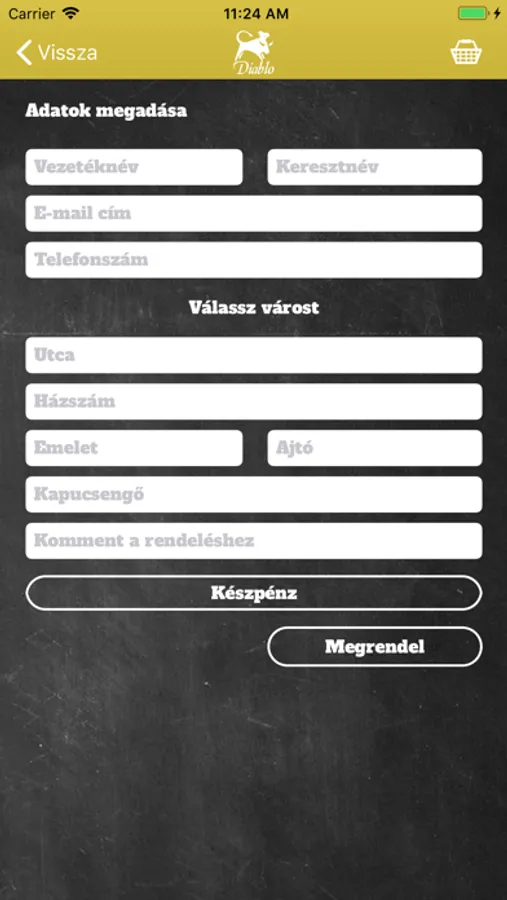 Carrier 11:24 AM

Vissza

Diablo

Adatok megadása

Vezetéknév

Keresztnév

E-mail cím

Telefonszám

Válassz várost

Utca

Házszám

Emelet

Ajtó

Kapucsengő

Komment a rendeléshez

Készpénz

Megrendel